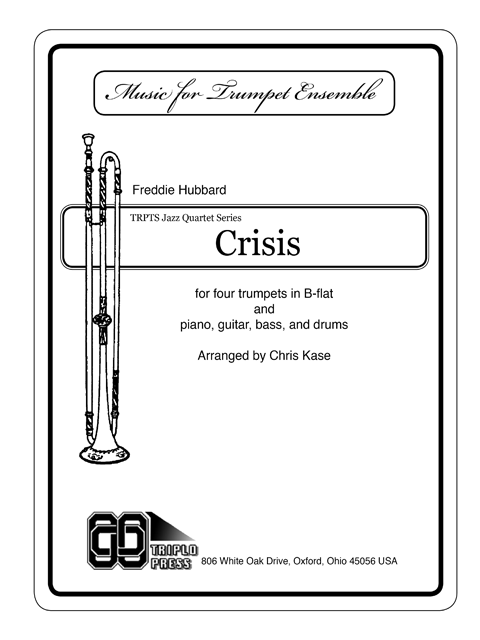 Music for Trumpet Ensemble

Freddie Hubbard

TRPTS Jazz Quartet Series

Crisis

for four trumpets in B-flat
and
piano, guitar, bass, and drums

Arranged by Chris Kase

TRIPLO PRESS

806 White Oak Drive, Oxford, Ohio 45056 USA